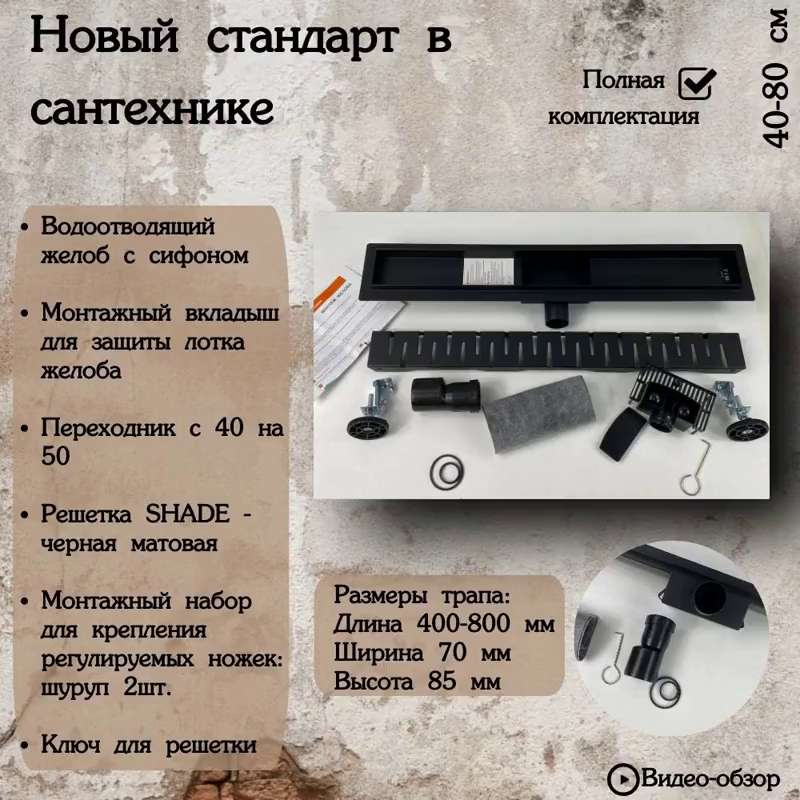 Новый стандарт в сантехнике

Полная комплектация

40-80 см

• Водоотводящий желоб с сифоном

• Монтажный вкладыш для защиты лотка желоба

• Переходник с 40 на 50

• Решетка SHADE - черная матовая

• Монтажный набор для крепления регулируемых ножек: шуруп 2шт.

• Ключ для решетки

Размеры трапа:
Длина 400-800 мм
Ширина 70 мм
Высота 85 мм

Видео-обзор